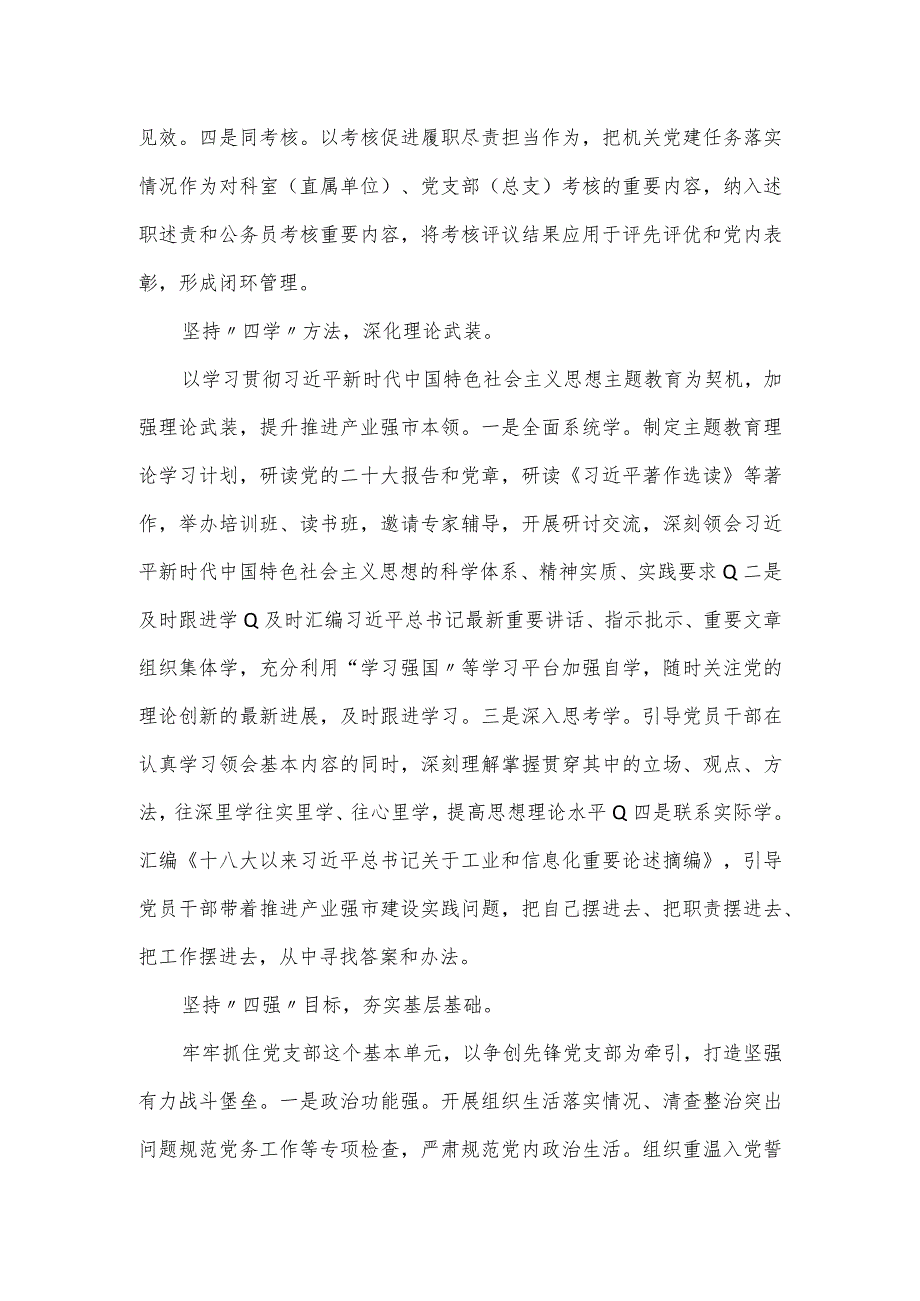 见效。四是同考核。以考核促进履职尽责担当作为，把机关党建任务落实情况作为对科室（直属单位）、党支部（总支）考核的重要内容，纳入述职述责和公务员考核重要内容，将考核评议结果应用于评先评优和党内表彰，形成闭环管理。

坚持〃四学〃方法，深化理论武装。

以学习贯彻习近平新时代中国特色社会主义思想主题教育为契机，加强理论武装，提升推进产业强市本领。一是全面系统学。制定主题教育理论学习计划，研读党的二十大报告和党章，研读《习近平著作选读》等著作，举办培训班、读书班，邀请专家辅导，开展研讨交流，深刻领会习近平新时代中国特色社会主义思想的科学体系、精神实质、实践要求Q二是及时跟进学Q及时汇编习近平总书记最新重要讲话、指示批示、重要文章组织集体学，充分利用“学习强国〃等学习平台加强自学，随时关注党的理论创新的最新进展，及时跟进学习。三是深入思考学。引导党员干部在认真学习领会基本内容的同时，深刻理解掌握贯穿其中的立场、观点、方法，往深里学往实里学、往心里学，提高思想理论水平Q四是联系实际学。汇编《十八大以来习近平总书记关于工业和信息化重要论述摘编》，引导党员干部带着推进产业强市建设实践问题，把自己摆进去、把职责摆进去、把工作摆进去，从中寻找答案和办法。

坚持〃四强〃目标，夯实基层基础。

牢牢抓住党支部这个基本单元，以争创先锋党支部为牵引，打造坚强有力战斗堡垒。一是政治功能强。开展组织生活落实情况、清查整治突出问题规范党务工作等专项检查，严肃规范党内政治生活。组织重温入党誓